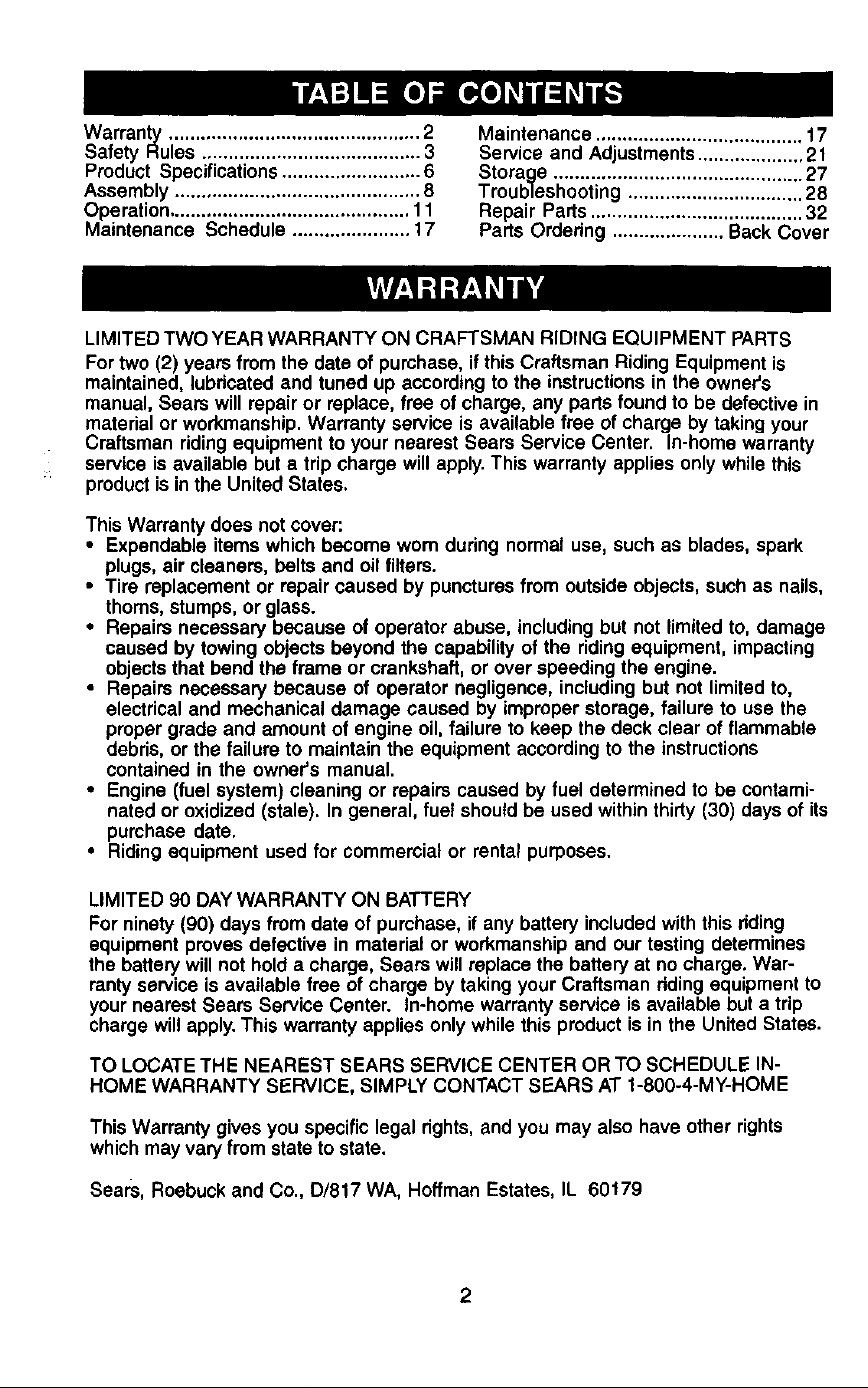 TABLE OF CONTENTS

Warranty 2
Safety Rules 3
Product Specifications 6
Assembly 8
Operation 11
Maintenance Schedule 17

Maintenance 17
Service and Adjustments 21
Storage 27
Troubleshooting 28
Repair Parts 32
Parts Ordering Back Cover

WARRANTY

LIMITED TWO YEAR WARRANTY ON CRAFTSMAN RIDING EQUIPMENT PARTS

For two (2) years from the date of purchase, if this Craftsman Riding Equipment is maintained, lubricated and tuned up according to the instructions in the owner's manual, Sears will repair or replace, free of charge, any parts found to be defective in material or workmanship. Warranty service is available free of charge by taking your Craftsman riding equipment to your nearest Sears Service Center. In-home warranty service is available but a trip charge will apply. This warranty applies only while this product is in the United States.

This Warranty does not cover:
• Expendable items which become worn during normal use, such as blades, spark plugs, air cleaners, belts and oil filters.
• Tire replacement or repair caused by punctures from outside objects, such as nails, thorns, stumps, or glass.
• Repairs necessary because of operator abuse, including but not limited to, damage caused by towing objects beyond the capability of the riding equipment, impacting objects that bend the frame or crankshaft, or over speeding the engine.
• Repairs necessary because of operator negligence, including but not limited to, electrical and mechanical damage caused by improper storage, failure to use the proper grade and amount of engine oil, failure to keep the deck clear of flammable debris, or the failure to maintain the equipment according to the instructions contained in the owner's manual.
• Engine (fuel system) cleaning or repairs caused by fuel determined to be contaminated or oxidized (stale). In general, fuel should be used within thirty (30) days of its purchase date.
• Riding equipment used for commercial or rental purposes.

LIMITED 90 DAY WARRANTY ON BATTERY

For ninety (90) days from date of purchase, if any battery included with this riding equipment proves defective in material or workmanship and our testing determines the battery will not hold a charge, Sears will replace the battery at no charge. Warranty service is available free of charge by taking your Craftsman riding equipment to your nearest Sears Service Center. In-home warranty service is available but a trip charge will apply. This warranty applies only while this product is in the United States.

TO LOCATE THE NEAREST SEARS SERVICE CENTER OR TO SCHEDULE IN-HOME WARRANTY SERVICE, SIMPLY CONTACT SEARS AT 1-800-4-MY-HOME

This Warranty gives you specific legal rights, and you may also have other rights which may vary from state to state.

Sears, Roebuck and Co., D/817 WA, Hoffman Estates, IL 60179

2